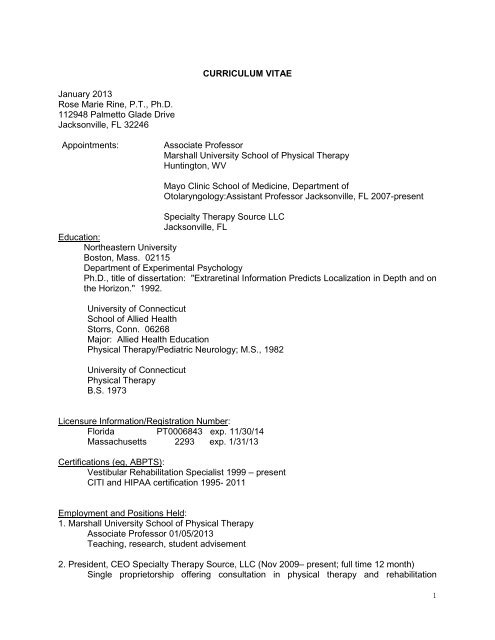 CURRICULUM VITAE

January 2013
Rose Marie Rine, P.T., Ph.D.
112948 Palmetto Glade Drive
Jacksonville, FL 32246

Appointments: Associate Professor
Marshall University School of Physical Therapy
Huntington, WV

Mayo Clinic School of Medicine, Department of Otolaryngology:Assistant Professor Jacksonville, FL 2007-present

Specialty Therapy Source LLC
Jacksonville, FL

Education:
Northeastern University
Boston, Mass. 02115
Department of Experimental Psychology
Ph.D., title of dissertation: "Extraretinal Information Predicts Localization in Depth and on the Horizon." 1992.

University of Connecticut
School of Allied Health
Storrs, Conn. 06268
Major: Allied Health Education
Physical Therapy/Pediatric Neurology; M.S., 1982

University of Connecticut
Physical Therapy
B.S. 1973

Licensure Information/Registration Number:
Florida PT0006843 exp. 11/30/14
Massachusetts 2293 exp. 1/31/13

Certifications (eg, ABPTS):
Vestibular Rehabilitation Specialist 1999 – present
CITI and HIPAA certification 1995- 2011

Employment and Positions Held:
1. Marshall University School of Physical Therapy
Associate Professor 01/05/2013
Teaching, research, student advisement

2. President, CEO Specialty Therapy Source, LLC (Nov 2009– present; full time 12 month)
Single proprietorship offering consultation in physical therapy and rehabilitation

1